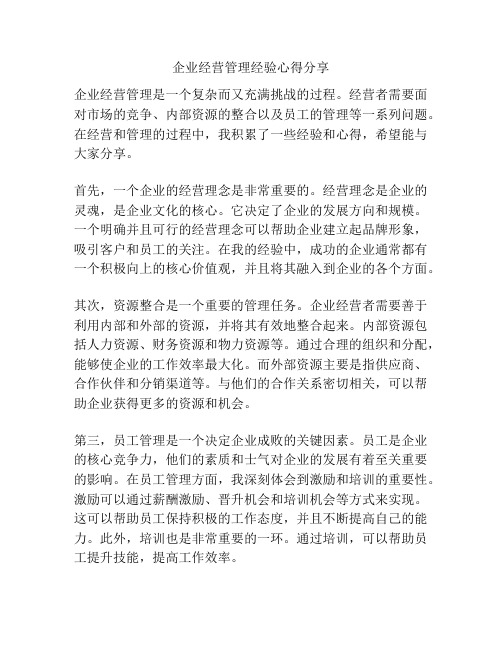 企业经营管理经验心得分享

企业经营管理是一个复杂而又充满挑战的过程。经营者需要面对市场的竞争、内部资源的整合以及员工的管理等一系列问题。在经营和管理的过程中，我积累了一些经验和心得，希望能与大家分享。

首先，一个企业的经营理念是非常重要的。经营理念是企业的灵魂，是企业文化的核心。它决定了企业的发展方向和规模。一个明确并且可行的经营理念可以帮助企业建立起品牌形象，吸引客户和员工的关注。在我的经验中，成功的企业通常都有一个积极向上的核心价值观，并且将其融入到企业的各个方面。

其次，资源整合是一个重要的管理任务。企业经营者需要善于利用内部和外部的资源，并将其有效地整合起来。内部资源包括人力资源、财务资源和物力资源等。通过合理的组织和分配，能够使企业的工作效率最大化。而外部资源主要是指供应商、合作伙伴和分销渠道等。与他们的合作关系密切相关，可以帮助企业获得更多的资源和机会。

第三，员工管理是一个决定企业成败的关键因素。员工是企业的核心竞争力，他们的素质和士气对企业的发展有着至关重要的影响。在员工管理方面，我深刻体会到激励和培训的重要性。激励可以通过薪酬激励、晋升机会和培训机会等方式来实现。这可以帮助员工保持积极的工作态度，并且不断提高自己的能力。此外，培训也是非常重要的一环。通过培训，可以帮助员工提升技能，提高工作效率。